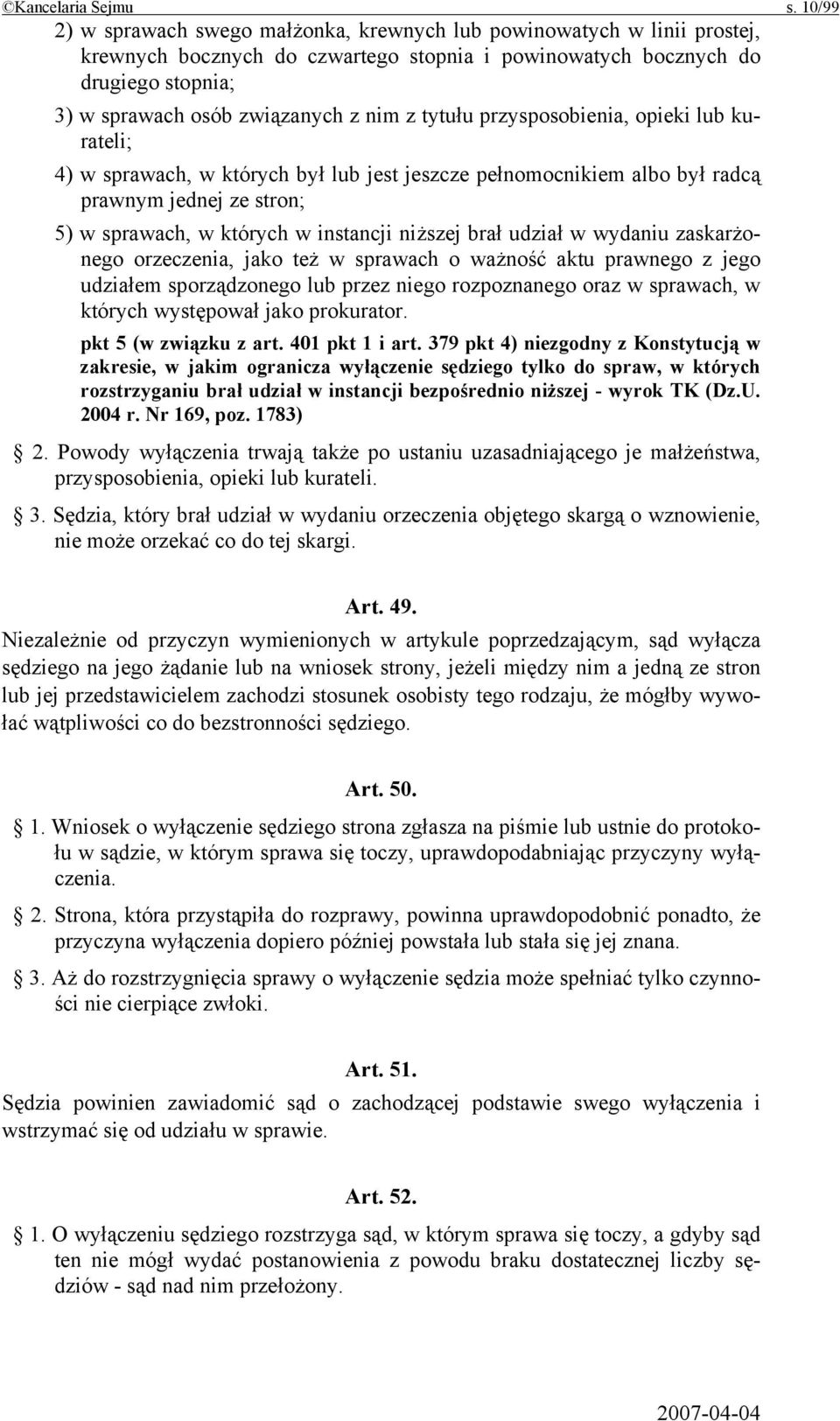 ©Kancelaria Sejmu s. 10/99

2) w sprawach swego małżonka, krewnych lub powinowatych w linii prostej, krewnych bocznych do czwartego stopnia i powinowatych bocznych do drugiego stopnia;

3) w sprawach osób związanych z nim z tytułu przysposobienia, opieki lub kurateli;

4) w sprawach, w których był lub jest jeszcze pełnomocnikiem albo był radcą prawnym jednej ze stron;

5) w sprawach, w których w instancji niższej brał udział w wydaniu zaskarżonego orzeczenia, jako też w sprawach o ważność aktu prawnego z jego udziałem sporządzonego lub przez niego rozpoznanego oraz w sprawach, w których występował jako prokurator.

pkt 5 (w związku z art. 401 pkt 1 i art. 379 pkt 4) niezgodny z Konstytucją w zakresie, w jakim ogranicza wyłączenie sędziego tylko do spraw, w których rozstrzyganiu brał udział w instancji bezpośrednio niższej - wyrok TK (Dz.U. 2004 r. Nr 169, poz. 1783)

§ 2. Powody wyłączenia trwają także po ustaniu uzasadniającego je małżeństwa, przysposobienia, opieki lub kurateli.

§ 3. Sędzia, który brał udział w wydaniu orzeczenia objętego skargą o wznowienie, nie może orzekać co do tej skargi.

Art. 49.

Niezależnie od przyczyn wymienionych w artykule poprzedzającym, sąd wyłącza sędziego na jego żądanie lub na wniosek strony, jeżeli między nim a jedną ze stron lub jej przedstawicielem zachodzi stosunek osobisty tego rodzaju, że mógłby wywołać wątpliwości co do bezstronności sędziego.

Art. 50.

§ 1. Wniosek o wyłączenie sędziego strona zgłasza na piśmie lub ustnie do protokołu w sądzie, w którym sprawa się toczy, uprawdopodabniając przyczyny wyłączenia.

§ 2. Strona, która przystąpiła do rozprawy, powinna uprawdopodobnić ponadto, że przyczyna wyłączenia dopiero później powstała lub stała się jej znana.

§ 3. Aż do rozstrzygnięcia sprawy o wyłączenie sędzia może spełniać tylko czynności nie cierpiące zwłoki.

Art. 51.

Sędzia powinien zawiadomić sąd o zachodzącej podstawie swego wyłączenia i wstrzymać się od udziału w sprawie.

Art. 52.

§ 1. O wyłączeniu sędziego rozstrzyga sąd, w którym sprawa się toczy, a gdyby sąd ten nie mógł wydać postanowienia z powodu braku dostatecznej liczby sędziów - sąd nad nim przełożony.

2007-04-04